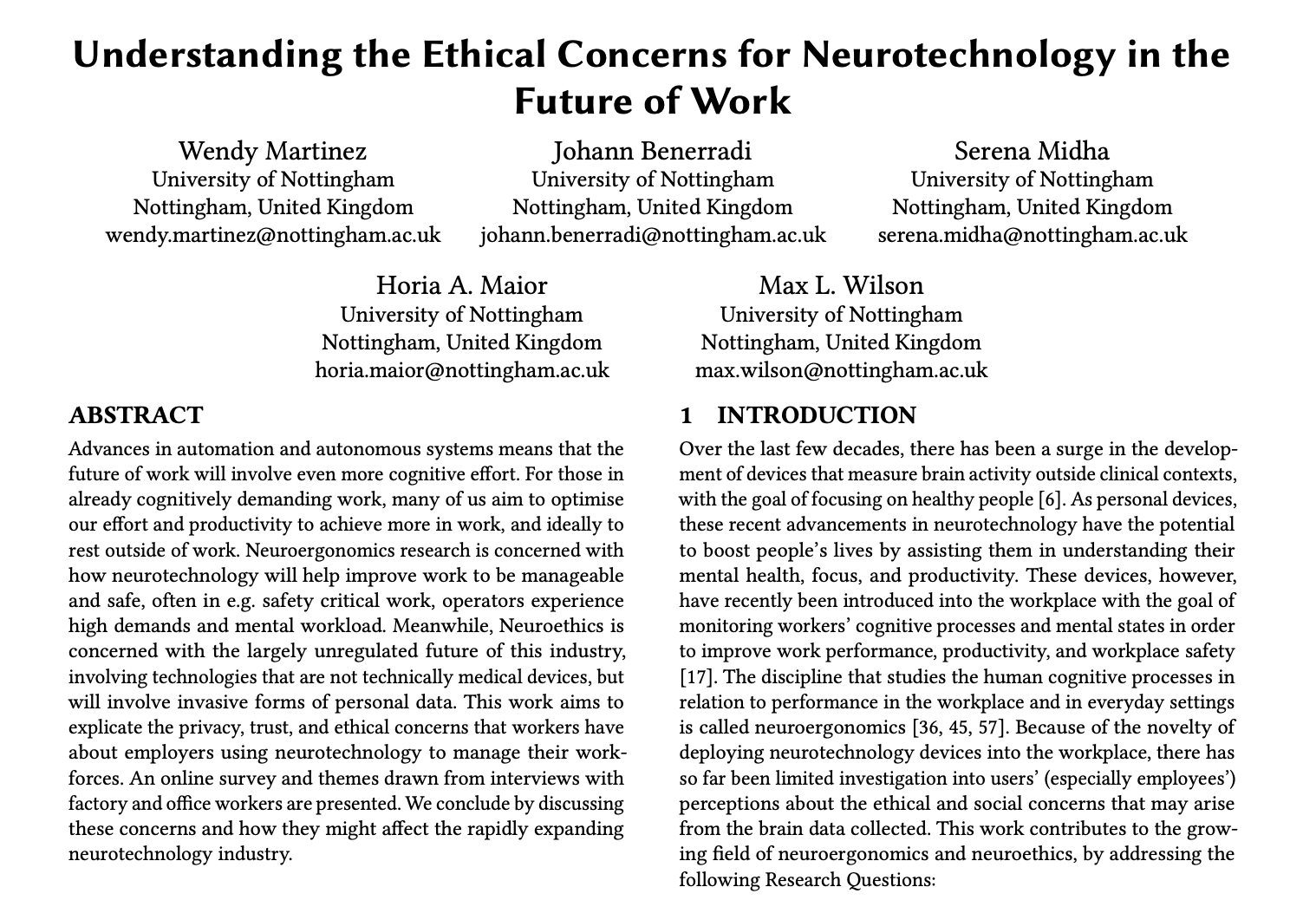 Understanding the Ethical Concerns for Neurotechnology in the Future of Work

Wendy Martinez
University of Nottingham
Nottingham, United Kingdom
wendy.martinez@nottingham.ac.uk

Johann Benerradi
University of Nottingham
Nottingham, United Kingdom
johann.benerradi@nottingham.ac.uk

Serena Midha
University of Nottingham
Nottingham, United Kingdom
serena.midha@nottingham.ac.uk

Horia A. Maior
University of Nottingham
Nottingham, United Kingdom
horia.maior@nottingham.ac.uk

Max L. Wilson
University of Nottingham
Nottingham, United Kingdom
max.wilson@nottingham.ac.uk

ABSTRACT

Advances in automation and autonomous systems means that the future of work will involve even more cognitive effort. For those in already cognitively demanding work, many of us aim to optimise our effort and productivity to achieve more in work, and ideally to rest outside of work. Neuroergonomics research is concerned with how neurotechnology will help improve work to be manageable and safe, often in e.g. safety critical work, operators experience high demands and mental workload. Meanwhile, Neuroethics is concerned with the largely unregulated future of this industry, involving technologies that are not technically medical devices, but will involve invasive forms of personal data. This work aims to explicate the privacy, trust, and ethical concerns that workers have about employers using neurotechnology to manage their workforces. An online survey and themes drawn from interviews with factory and office workers are presented. We conclude by discussing these concerns and how they might affect the rapidly expanding neurotechnology industry.

1 INTRODUCTION

Over the last few decades, there has been a surge in the development of devices that measure brain activity outside clinical contexts, with the goal of focusing on healthy people [6]. As personal devices, these recent advancements in neurotechnology have the potential to boost people's lives by assisting them in understanding their mental health, focus, and productivity. These devices, however, have recently been introduced into the workplace with the goal of monitoring workers' cognitive processes and mental states in order to improve work performance, productivity, and workplace safety [17]. The discipline that studies the human cognitive processes in relation to performance in the workplace and in everyday settings is called neuroergonomics [36, 45, 57]. Because of the novelty of deploying neurotechnology devices into the workplace, there has so far been limited investigation into users' (especially employees') perceptions about the ethical and social concerns that may arise from the brain data collected. This work contributes to the growing field of neuroergonomics and neuroethics, by addressing the following Research Questions: